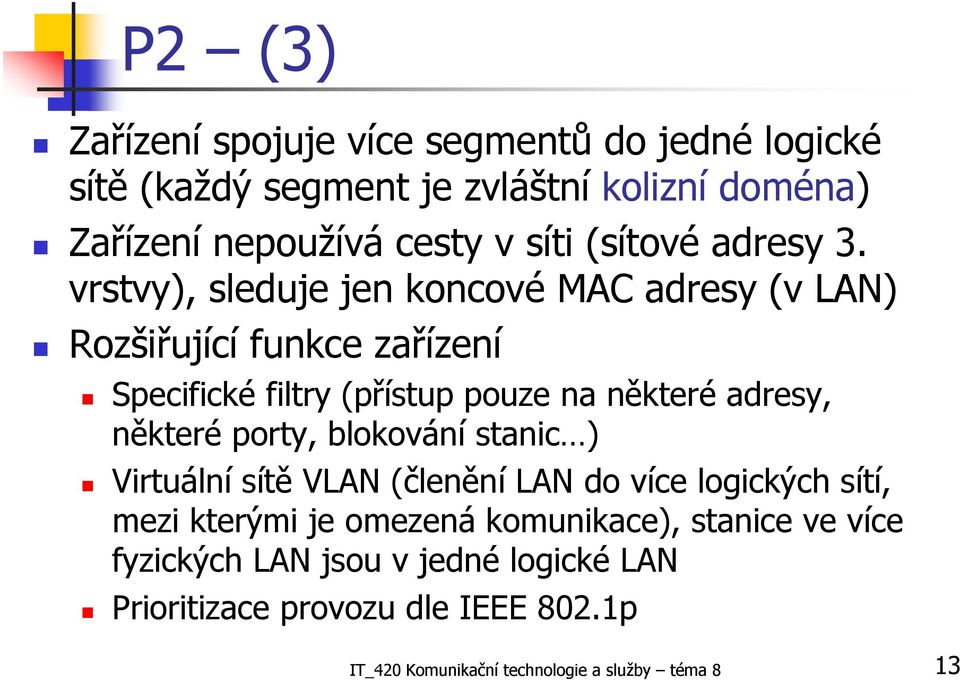 P2 – (3)

Zařízení spojuje více segmentů do jedné logické sítě (každý segment je zvláštní kolizní doména)

Zařízení nepoužívá cesty v síti (sítové adresy 3. vrstvy), sleduje jen koncové MAC adresy (v LAN)

Rozšiřující funkce zařízení

Specifické filtry (přístup pouze na některé adresy, některé porty, blokování stanic…)

Virtuální sítě VLAN (členění LAN do více logických sítí, mezi kterými je omezená komunikace), stanice ve více fyzických LAN jsou v jedné logické LAN

Prioritizace provozu dle IEEE 802.1p

IT_420 Komunikační technologie a služby – téma 8

13